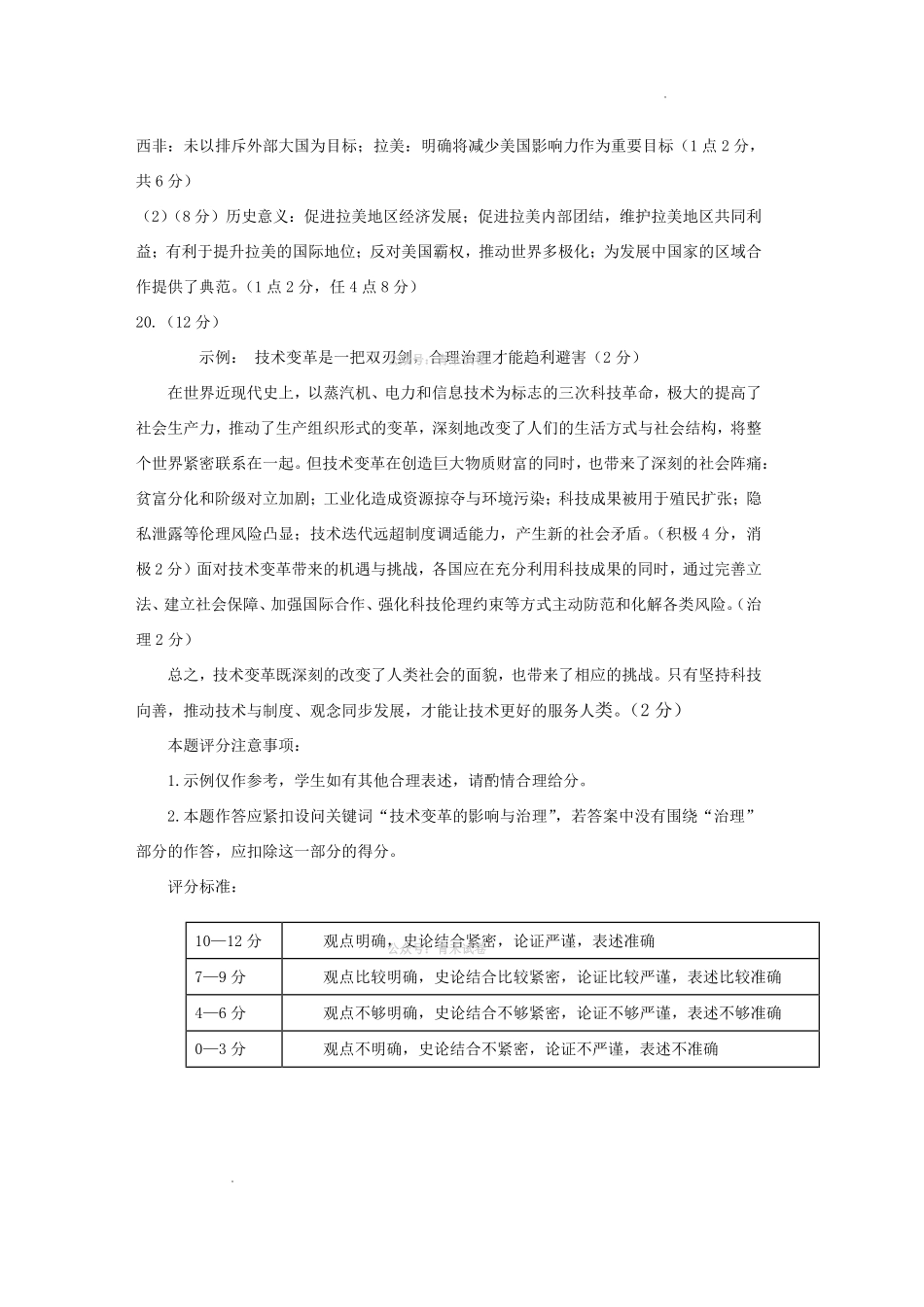 西非：未以排斥外部大国为目标；拉美：明确将减少美国影响力作为重要目标（1点2分，共6分）

（2）（8分）历史意义：促进拉美地区经济发展；促进拉美内部团结，维护拉美地区共同利益；有利于提升拉美的国际地位；反对美国霸权，推动世界多极化；为发展中国家的区域合作提供了典范。（1点2分，任4点8分）

20.（12分）

示例： 技术变革是一把双刃剑，合理治理才能趋利避害（2分）

在世界近现代史上，以蒸汽机、电力和信息技术为标志的三次科技革命，极大的提高了社会生产力，推动了生产组织形式的变革，深刻地改变了人们的生活方式与社会结构，将整个世界紧密联系在一起。但技术变革在创造巨大物质财富的同时，也带来了深刻的社会阵痛：贫富分化和阶级对立加剧；工业化造成资源掠夺与环境污染；科技成果被用于殖民扩张；隐私泄露等伦理风险凸显；技术迭代远超制度调适能力，产生新的社会矛盾。（积极4分，消极2分）面对技术变革带来的机遇与挑战，各国应在充分利用科技成果的同时，通过完善立法、建立社会保障、加强国际合作、强化科技伦理约束等方式主动防范和化解各类风险。（治理2分）

总之，技术变革既深刻的改变了人类社会的面貌，也带来了相应的挑战。只有坚持科技向善，推动技术与制度、观念同步发展，才能让技术更好的服务人类。（2分）

本题评分注意事项：

1.示例仅作参考，学生如有其他合理表述，请酌情合理给分。

2.本题作答应紧扣设问关键词“技术变革的影响与治理”，若答案中没有围绕“治理”部分的作答，应扣除这一部分的得分。

评分标准：

| 10—12分 | 观点明确，史论结合紧密，论证严谨，表述准确 |
|---|---|
| 7—9分 | 观点比较明确，史论结合比较紧密，论证比较严谨，表述比较准确 |
| 4—6分 | 观点不够明确，史论结合不够紧密，论证不够严谨，表述不够准确 |
| 0—3分 | 观点不明确，史论结合不紧密，论证不严谨，表述不准确 |